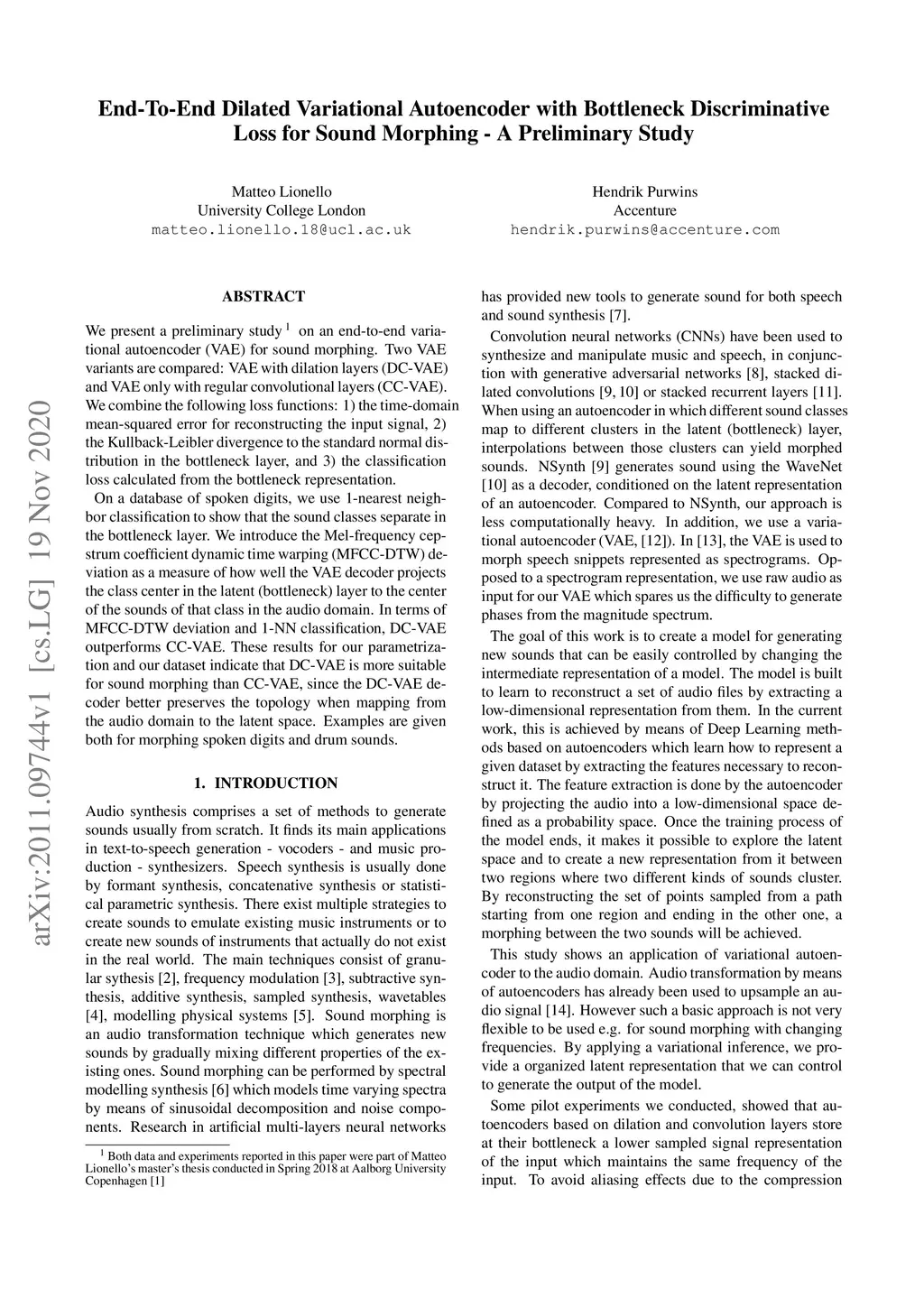 End-To-End Dilated Variational Autoencoder with Bottleneck Discriminative Loss for Sound Morphing - A Preliminary Study

Matteo Lionello
University College London
matteo.lionello.18@ucl.ac.uk

Hendrik Purwins
Accenture
hendrik.purwins@accenture.com

arXiv:2011.09744v1 [cs.LG] 19 Nov 2020

ABSTRACT

We present a preliminary study $^1$ on an end-to-end variational autoencoder (VAE) for sound morphing. Two VAE variants are compared: VAE with dilation layers (DC-VAE) and VAE only with regular convolutional layers (CC-VAE). We combine the following loss functions: 1) the time-domain mean-squared error for reconstructing the input signal, 2) the Kullback-Leibler divergence to the standard normal distribution in the bottleneck layer, and 3) the classification loss calculated from the bottleneck representation.

On a database of spoken digits, we use 1-nearest neighbor classification to show that the sound classes separate in the bottleneck layer. We introduce the Mel-frequency cepstrum coefficient dynamic time warping (MFCC-DTW) deviation as a measure of how well the VAE decoder projects the class center in the latent (bottleneck) layer to the center of the sounds of that class in the audio domain. In terms of MFCC-DTW deviation and 1-NN classification, DC-VAE outperforms CC-VAE. These results for our parametrization and our dataset indicate that DC-VAE is more suitable for sound morphing than CC-VAE, since the DC-VAE decoder better preserves the topology when mapping from the audio domain to the latent space. Examples are given both for morphing spoken digits and drum sounds.

1. INTRODUCTION

Audio synthesis comprises a set of methods to generate sounds usually from scratch. It finds its main applications in text-to-speech generation - vocoders - and music production - synthesizers. Speech synthesis is usually done by formant synthesis, concatenative synthesis or statistical parametric synthesis. There exist multiple strategies to create sounds to emulate existing music instruments or to create new sounds of instruments that actually do not exist in the real world. The main techniques consist of granular sythesis [2], frequency modulation [3], subtractive synthesis, additive synthesis, sampled synthesis, wavetables [4], modelling physical systems [5]. Sound morphing is an audio transformation technique which generates new sounds by gradually mixing different properties of the existing ones. Sound morphing can be performed by spectral modelling synthesis [6] which models time varying spectra by means of sinusoidal decomposition and noise components. Research in artificial multi-layers neural networks

$^1$ Both data and experiments reported in this paper were part of Matteo Lionello's master's thesis conducted in Spring 2018 at Aalborg University Copenhagen [1]

has provided new tools to generate sound for both speech and sound synthesis [7].

Convolution neural networks (CNNs) have been used to synthesize and manipulate music and speech, in conjunction with generative adversarial networks [8], stacked dilated convolutions [9, 10] or stacked recurrent layers [11]. When using an autoencoder in which different sound classes map to different clusters in the latent (bottleneck) layer, interpolations between those clusters can yield morphed sounds. NSynth [9] generates sound using the WaveNet [10] as a decoder, conditioned on the latent representation of an autoencoder. Compared to NSynth, our approach is less computationally heavy. In addition, we use a variational autoencoder (VAE, [12]). In [13], the VAE is used to morph speech snippets represented as spectrograms. Opposed to a spectrogram representation, we use raw audio as input for our VAE which spares us the difficulty to generate phases from the magnitude spectrum.

The goal of this work is to create a model for generating new sounds that can be easily controlled by changing the intermediate representation of a model. The model is built to learn to reconstruct a set of audio files by extracting a low-dimensional representation from them. In the current work, this is achieved by means of Deep Learning methods based on autoencoders which learn how to represent a given dataset by extracting the features necessary to reconstruct it. The feature extraction is done by the autoencoder by projecting the audio into a low-dimensional space defined as a probability space. Once the training process of the model ends, it makes it possible to explore the latent space and to create a new representation from it between two regions where two different kinds of sounds cluster. By reconstructing the set of points sampled from a path starting from one region and ending in the other one, a morphing between the two sounds will be achieved.

This study shows an application of variational autoencoder to the audio domain. Audio transformation by means of autoencoders has already been used to upsample an audio signal [14]. However such a basic approach is not very flexible to be used e.g. for sound morphing with changing frequencies. By applying a variational inference, we provide a organized latent representation that we can control to generate the output of the model.

Some pilot experiments we conducted, showed that autoencoders based on dilation and convolution layers store at their bottleneck a lower sampled signal representation of the input which maintains the same frequency of the input. To avoid aliasing effects due to the compression